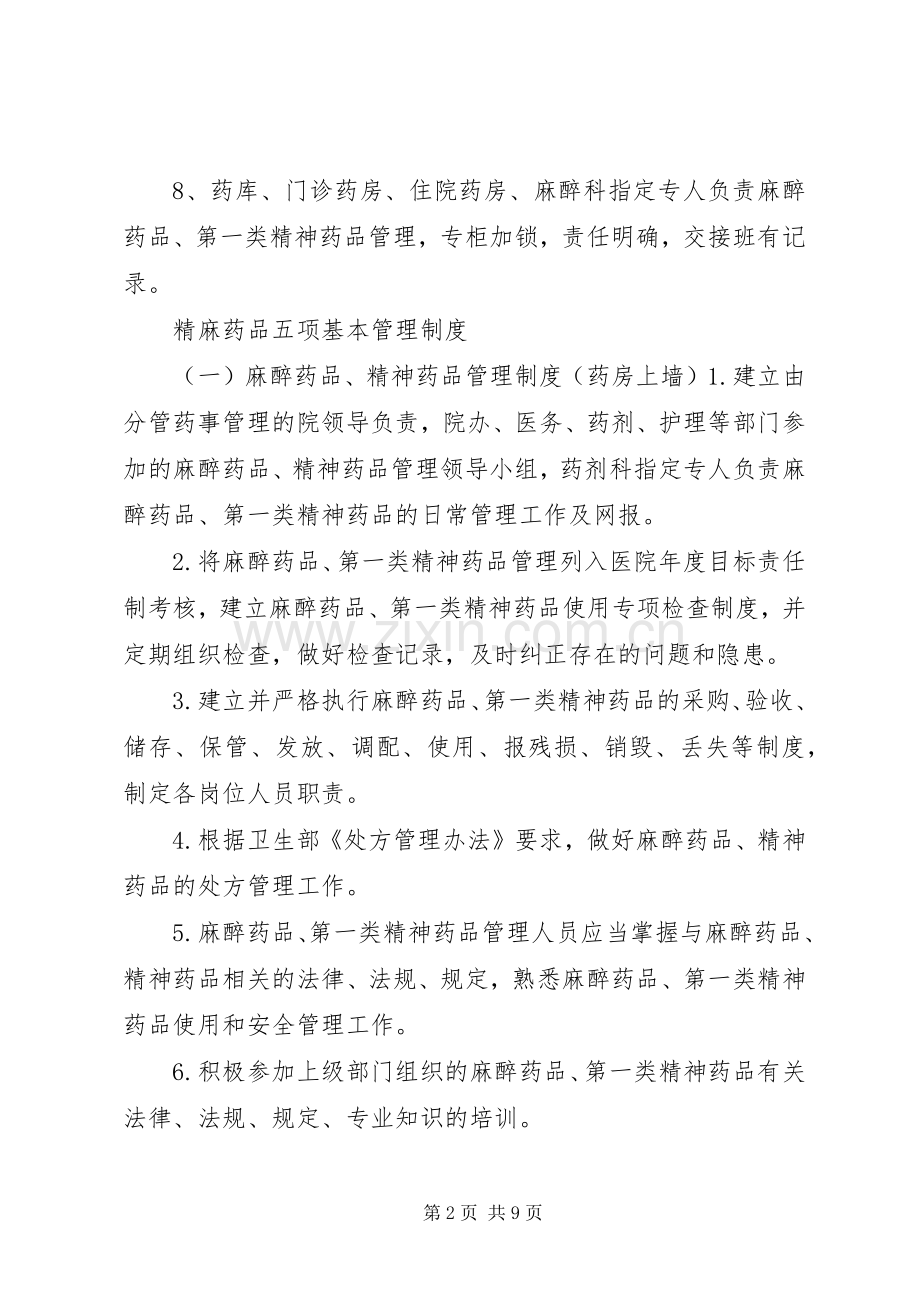 8、药库、门诊药房、住院药房、麻醉科指定专人负责麻醉药品、第一类精神药品管理，专柜加锁，责任明确，交接班有记录。

精麻药品五项基本管理制度

（一）麻醉药品、精神药品管理制度（药房上墙）1.建立由分管药事管理的院领导负责，院办、医务、药剂、护理等部门参加的麻醉药品、精神药品管理领导小组，药剂科指定专人负责麻醉药品、第一类精神药品的日常管理工作及网报。

2.将麻醉药品、第一类精神药品管理列入医院年度目标责任制考核，建立麻醉药品、第一类精神药品使用专项检查制度，并定期组织检查，做好检查记录，及时纠正存在的问题和隐患。

3.建立并严格执行麻醉药品、第一类精神药品的采购、验收、储存、保管、发放、调配、使用、报残损、销毁、丢失等制度，制定各岗位人员职责。

4.根据卫生部《处方管理办法》要求，做好麻醉药品、精神药品的处方管理工作。

5.麻醉药品、第一类精神药品管理人员应当掌握与麻醉药品、精神药品相关的法律、法规、规定，熟悉麻醉药品、第一类精神药品使用和安全管理工作。

6.积极参加上级部门组织的麻醉药品、第一类精神药品有关法律、法规、规定、专业知识的培训。

第2页 共9页

www.zixin.com.cn